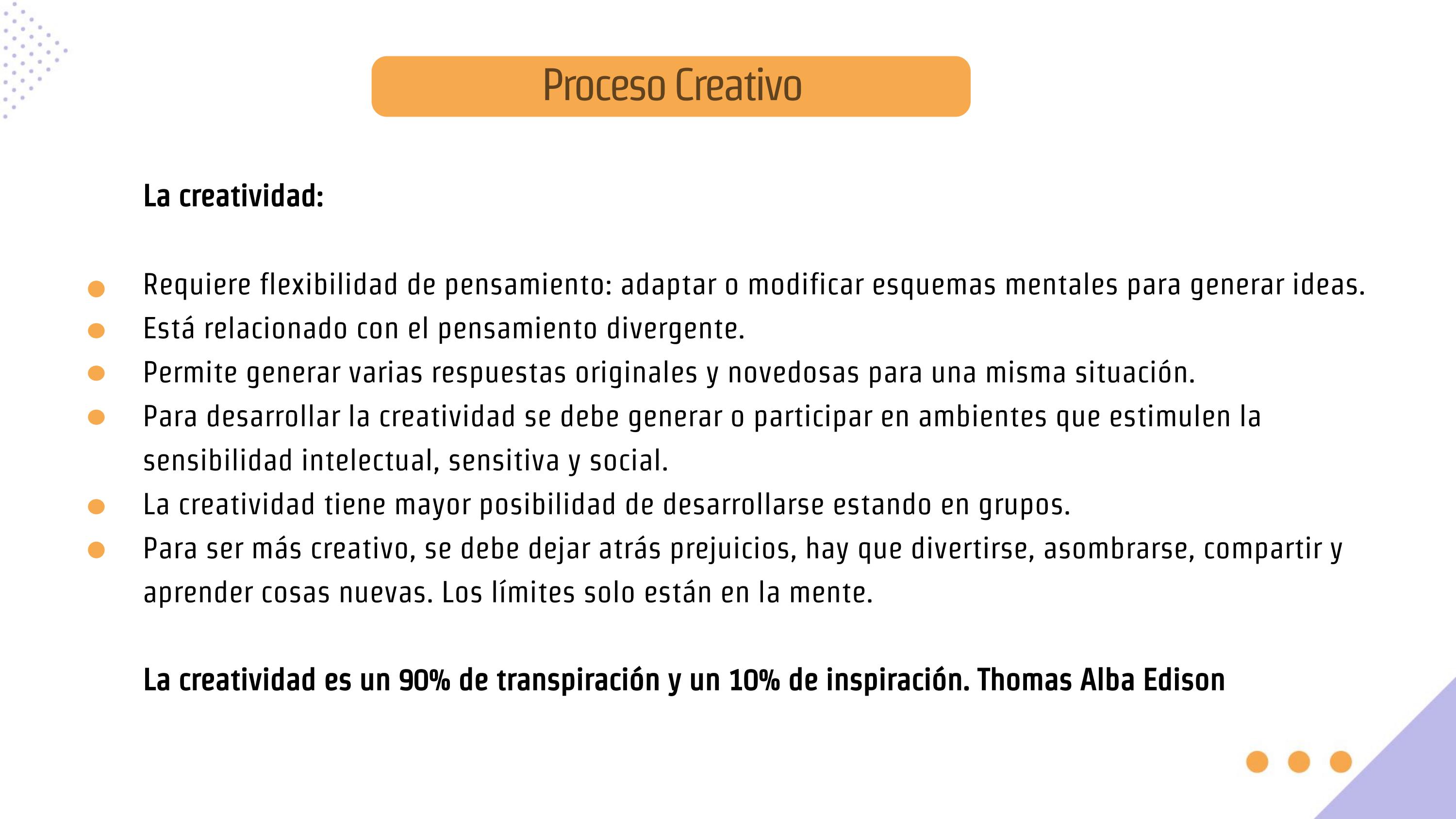 Proceso Creativo

La creatividad:

- Requiere flexibilidad de pensamiento: adaptar o modificar esquemas mentales para generar ideas.
- Está relacionado con el pensamiento divergente.
- Permite generar varias respuestas originales y novedosas para una misma situación.
- Para desarrollar la creatividad se debe generar o participar en ambientes que estimulen la sensibilidad intelectual, sensitiva y social.
- La creatividad tiene mayor posibilidad de desarrollarse estando en grupos.
- Para ser más creativo, se debe dejar atrás prejuicios, hay que divertirse, asombrarse, compartir y aprender cosas nuevas. Los límites solo están en la mente.

La creatividad es un 90% de transpiración y un 10% de inspiración. Thomas Alba Edison